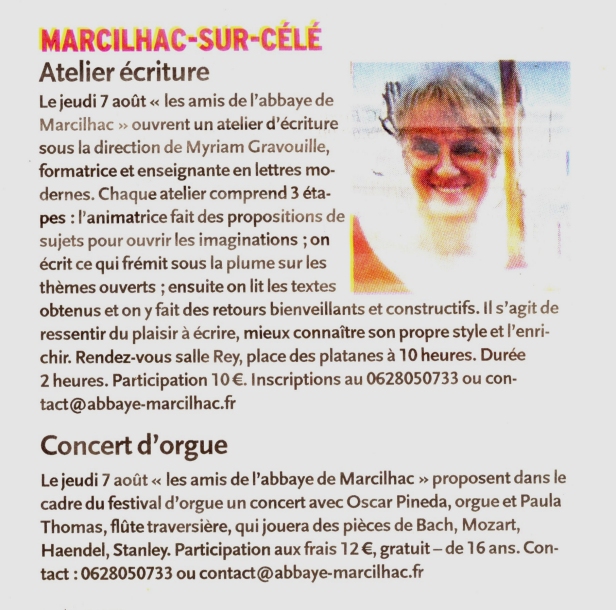 MARCILHAC-SUR-CÉLÉ

Atelier écriture

Le jeudi 7 août « les amis de l'abbaye de Marcilhac » ouvrent un atelier d'écriture sous la direction de Myriam Gravouille, formatrice et enseignante en lettres modernes. Chaque atelier comprend 3 étapes : l'animatrice fait des propositions de sujets pour ouvrir les imaginations ; on écrit ce qui frémit sous la plume sur les thèmes ouverts ; ensuite on lit les textes obtenus et on y fait des retours bienveillants et constructifs. Il s'agit de ressentir du plaisir à écrire, mieux connaître son propre style et l'enrichir. Rendez-vous salle Rey, place des platanes à 10 heures. Durée 2 heures. Participation 10 €. Inscriptions au 0628050733 ou contact@abbaye-marcilhac.fr

Concert d'orgue

Le jeudi 7 août « les amis de l'abbaye de Marcilhac » proposent dans le cadre du festival d'orgue un concert avec Oscar Pineda, orgue et Paula Thomas, flûte traversière, qui jouera des pièces de Bach, Mozart, Haendel, Stanley. Participation aux frais 12 €, gratuit – de 16 ans. Contact : 0628050733 ou contact@abbaye-marcilhac.fr